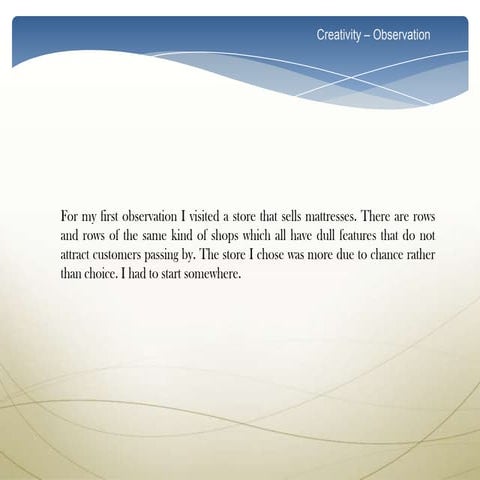 Creativity – Observation

For my first observation I visited a store that sells mattresses. There are rows and rows of the same kind of shops which all have dull features that do not attract customers passing by. The store I chose was more due to chance rather than choice. I had to start somewhere.